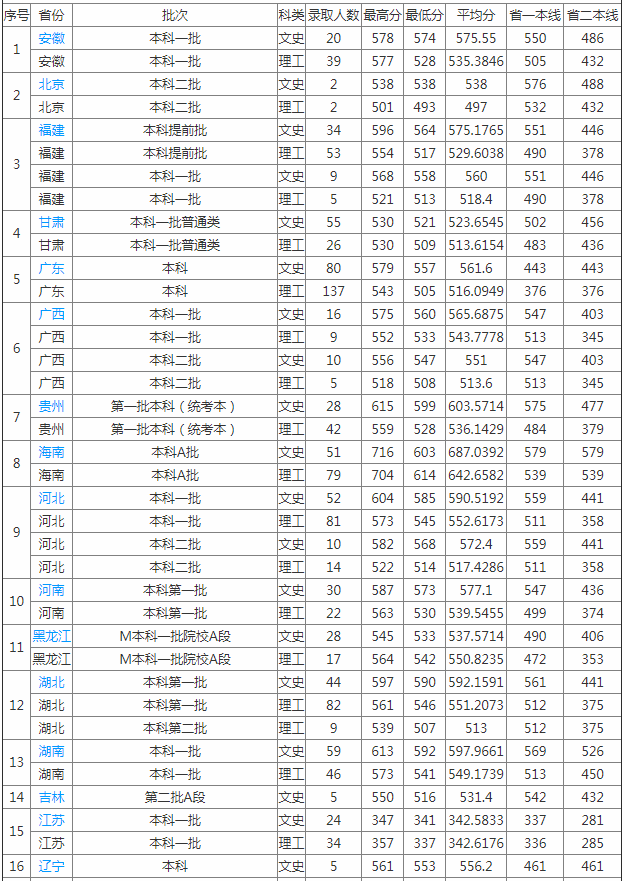 | 序号 | 省份 | 批次 | 科类 | 录取人数 | 最高分 | 最低分 | 平均分 | 省一本线 | 省二本线 |
|---|---|---|---|---|---|---|---|---|---|
| 1 | 安徽 | 本科一批 | 文史 | 20 | 578 | 574 | 575.55 | 550 | 486 |
| | 安徽 | 本科一批 | 理工 | 39 | 577 | 528 | 535.3846 | 505 | 432 |
| 2 | 北京 | 本科二批 | 文史 | 2 | 538 | 538 | 538 | 576 | 488 |
| | 北京 | 本科二批 | 理工 | 2 | 501 | 493 | 497 | 532 | 432 |
| 3 | 福建 | 本科提前批 | 文史 | 34 | 596 | 564 | 575.1765 | 551 | 446 |
| | 福建 | 本科提前批 | 理工 | 53 | 554 | 517 | 529.6038 | 490 | 378 |
| | 福建 | 本科一批 | 文史 | 9 | 568 | 558 | 560 | 551 | 446 |
| | 福建 | 本科一批 | 理工 | 5 | 521 | 513 | 518.4 | 490 | 378 |
| 4 | 甘肃 | 本科一批普通类 | 文史 | 55 | 530 | 521 | 523.6545 | 502 | 456 |
| | 甘肃 | 本科一批普通类 | 理工 | 26 | 530 | 509 | 513.6154 | 483 | 436 |
| 5 | 广东 | 本科 | 文史 | 80 | 579 | 557 | 561.6 | 443 | 443 |
| | 广东 | 本科 | 理工 | 137 | 543 | 505 | 516.0949 | 376 | 376 |
| 6 | 广西 | 本科一批 | 文史 | 16 | 575 | 560 | 565.6875 | 547 | 403 |
| | 广西 | 本科一批 | 理工 | 9 | 552 | 533 | 543.7778 | 513 | 345 |
| | 广西 | 本科二批 | 文史 | 10 | 556 | 547 | 551 | 547 | 403 |
| | 广西 | 本科二批 | 理工 | 5 | 518 | 508 | 513.6 | 513 | 345 |
| 7 | 贵州 | 第一批本科（统考本） | 文史 | 28 | 615 | 599 | 603.5714 | 575 | 477 |
| | 贵州 | 第一批本科（统考本） | 理工 | 42 | 559 | 528 | 536.1429 | 484 | 379 |
| 8 | 海南 | 本科A批 | 文史 | 51 | 716 | 603 | 687.0392 | 579 | 579 |
| | 海南 | 本科A批 | 理工 | 79 | 704 | 614 | 642.6582 | 539 | 539 |
| 9 | 河北 | 本科一批 | 文史 | 52 | 604 | 585 | 590.5192 | 559 | 441 |
| | 河北 | 本科一批 | 理工 | 81 | 573 | 545 | 552.6173 | 511 | 358 |
| | 河北 | 本科二批 | 文史 | 10 | 582 | 568 | 572.4 | 559 | 441 |
| | 河北 | 本科二批 | 理工 | 14 | 522 | 514 | 517.4286 | 511 | 358 |
| 10 | 河南 | 本科第一批 | 文史 | 30 | 587 | 573 | 577.1 | 547 | 436 |
| | 河南 | 本科第一批 | 理工 | 22 | 563 | 530 | 539.5455 | 499 | 374 |
| 11 | 黑龙江 | M本科一批院校A段 | 文史 | 28 | 545 | 533 | 537.5714 | 490 | 406 |
| | 黑龙江 | M本科一批院校A段 | 理工 | 17 | 564 | 542 | 550.8235 | 472 | 353 |
| 12 | 湖北 | 本科第一批 | 文史 | 44 | 597 | 590 | 592.1591 | 561 | 441 |
| | 湖北 | 本科第一批 | 理工 | 82 | 561 | 546 | 551.2073 | 512 | 375 |
| | 湖北 | 本科第二批 | 理工 | 9 | 539 | 507 | 513 | 512 | 375 |
| 13 | 湖南 | 本科一批 | 文史 | 59 | 613 | 592 | 597.9661 | 569 | 526 |
| | 湖南 | 本科一批 | 理工 | 46 | 573 | 541 | 549.1739 | 513 | 450 |
| 14 | 吉林 | 第二批A段 | 文史 | 5 | 550 | 516 | 531.4 | 542 | 432 |
| 15 | 江苏 | 本科一批 | 文史 | 24 | 347 | 341 | 342.5833 | 337 | 281 |
| | 江苏 | 本科一批 | 理工 | 34 | 357 | 337 | 342.6176 | 336 | 285 |
| 16 | 辽宁 | 本科 | 文史 | 5 | 561 | 553 | 556.2 | 461 | 461 |